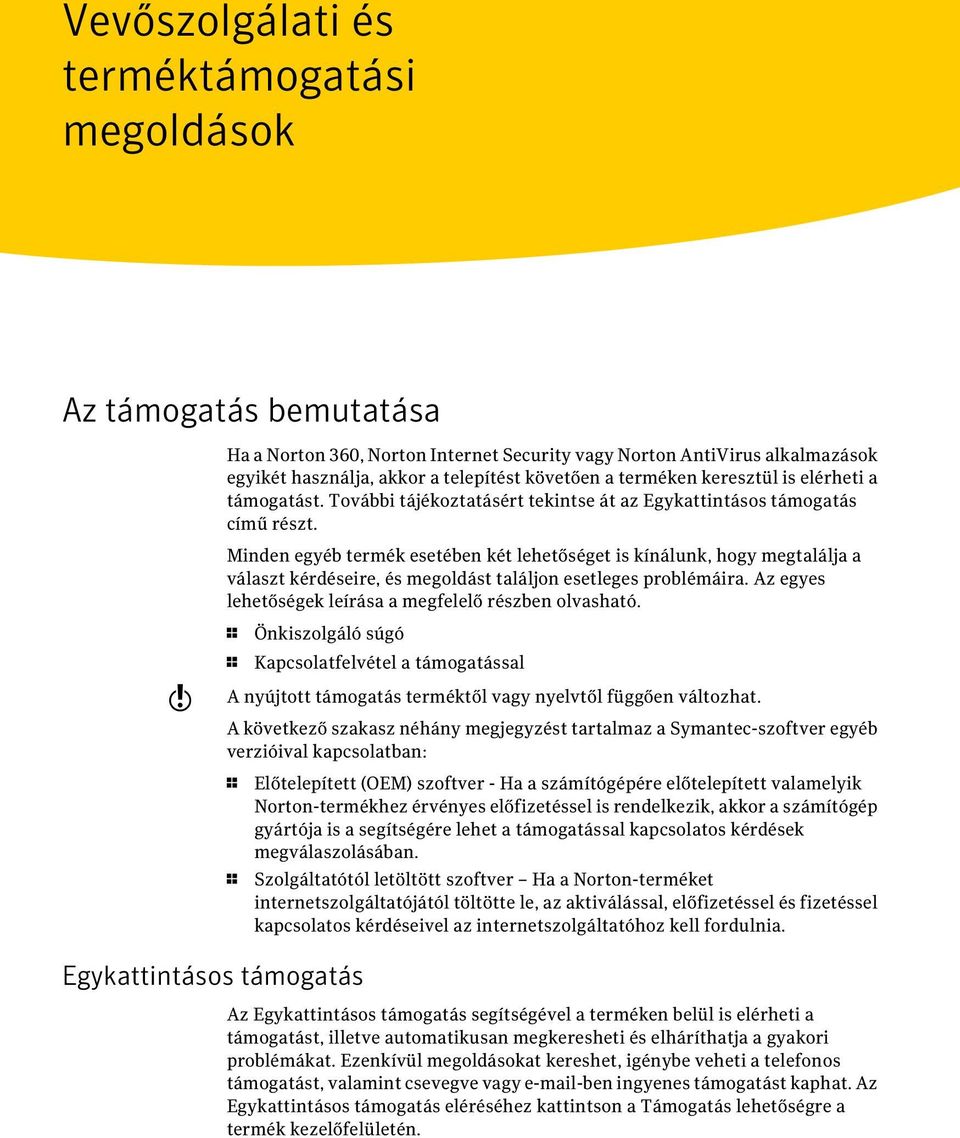 Vevőszolgálati és terméktámogatási megoldások

Az támogatás bemutatása

Ha a Norton 360, Norton Internet Security vagy Norton AntiVirus alkalmazások egyikét használja, akkor a telepítést követően a terméken keresztül is elérheti a támogatást. További tájékoztatásért tekintse át az Egykattintásos támogatás című részt.

Minden egyéb termék esetében két lehetőséget is kínálunk, hogy megtalálja a választ kérdéseire, és megoldást találjon esetleges problémáira. Az egyes lehetőségek leírása a megfelelő részben olvasható.

Önkiszolgáló súgó

Kapcsolatfelvétel a támogatással

A nyújtott támogatás terméktől vagy nyelvtől függően változhat.

A következő szakasz néhány megjegyzést tartalmaz a Symantec-szoftver egyéb verzióival kapcsolatban:

Előtelepített (OEM) szoftver - Ha a számítógépére előtelepített valamelyik Norton-termékhez érvényes előfizetéssel is rendelkezik, akkor a számítógép gyártója is a segítségére lehet a támogatással kapcsolatos kérdések megválaszolásában.

Szolgáltatótól letöltött szoftver – Ha a Norton-terméket internetszolgáltatójától töltötte le, az aktiválással, előfizetéssel és fizetéssel kapcsolatos kérdéseivel az internetszolgáltatóhoz kell fordulnia.

Egykattintásos támogatás

Az Egykattintásos támogatás segítségével a terméken belül is elérheti a támogatást, illetve automatikusan megkeresheti és elháríthatja a gyakori problémákat. Ezenkívül megoldásokat kereshet, igénybe veheti a telefonos támogatást, valamint csevegve vagy e-mail-ben ingyenes támogatást kaphat. Az Egykattintásos támogatás eléréséhez kattintson a Támogatás lehetőségre a termék kezelőfelületén.